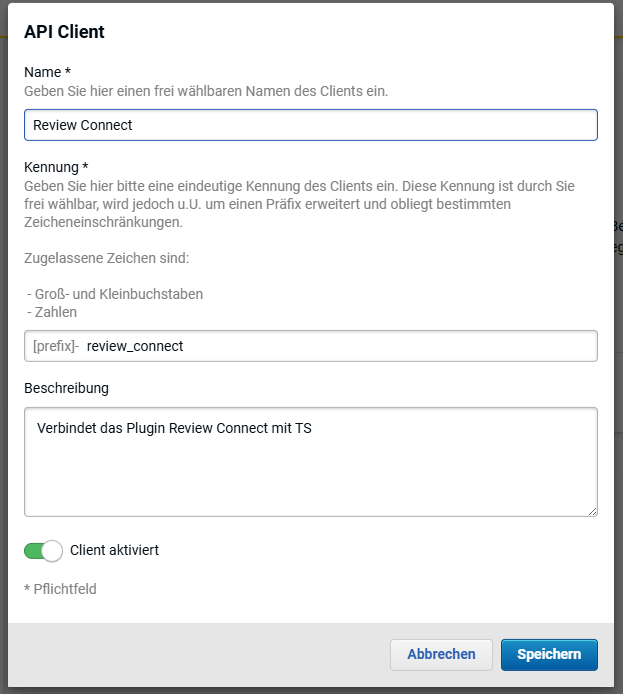 API Client

Name *
Geben Sie hier einen frei wählbaren Namen des Clients ein.

Review Connect

Kennung *
Geben Sie hier bitte eine eindeutige Kennung des Clients ein. Diese Kennung ist durch Sie frei wählbar, wird jedoch u.U. um einen Präfix erweitert und obliegt bestimmten Zeicheneinschränkungen.

Zugelassene Zeichen sind:

- Groß- und Kleinbuchstaben
- Zahlen

[prefix]- review_connect

Beschreibung

Verbindet das Plugin Review Connect mit TS

Client aktiviert

* Pflichtfeld

Abbrechen Speichern